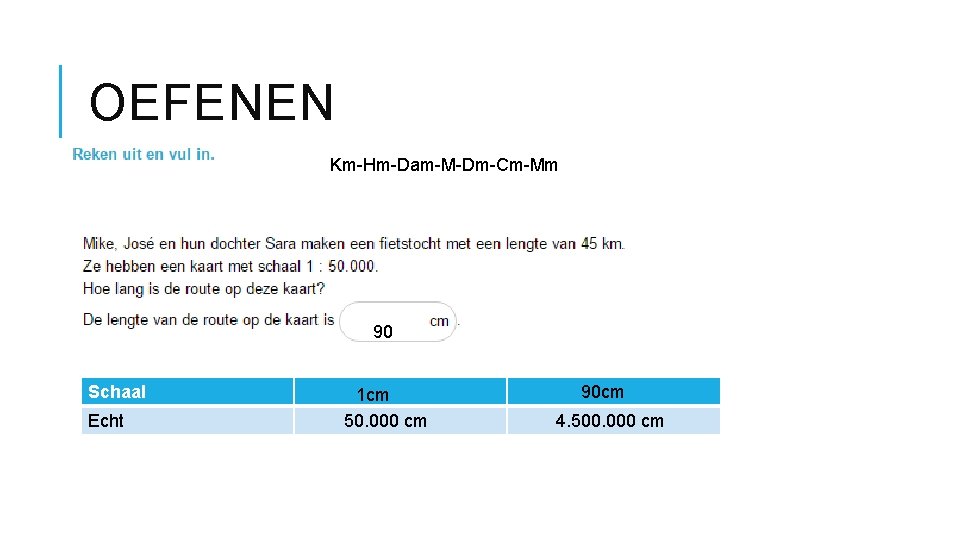 OEFENEN

Reken uit en vul in.

Km-Hm-Dam-M-Dm-Cm-Mm

Mike, José en hun dochter Sara maken een fietstocht met een lengte van 45 km.
Ze hebben een kaart met schaal 1 : 50.000.
Hoe lang is de route op deze kaart?

De lengte van de route op de kaart is 90 cm.

| Schaal | 1cm | 90cm |
|---|---|---|
| Echt | 50.000 cm | 4.500.000 cm |